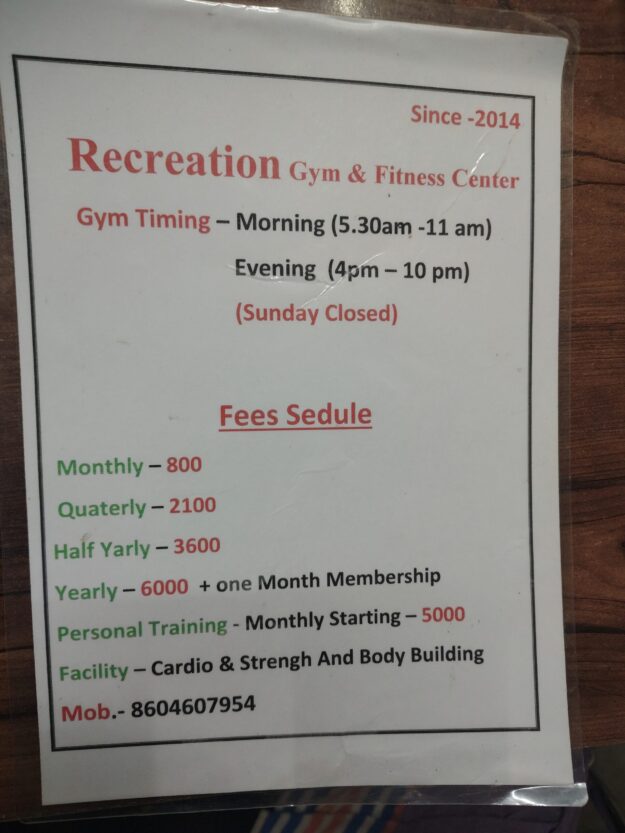 Since -2014

Recreation Gym & Fitness Center

Gym Timing – Morning (5.30am -11 am)

Evening (4pm – 10 pm)

(Sunday Closed)

Fees Sedule

Monthly – 800

Quaterly – 2100

Half Yarly – 3600

Yearly – 6000 + one Month Membership

Personal Training - Monthly Starting – 5000

Facility – Cardio & Strengh And Body Building

Mob.- 8604607954